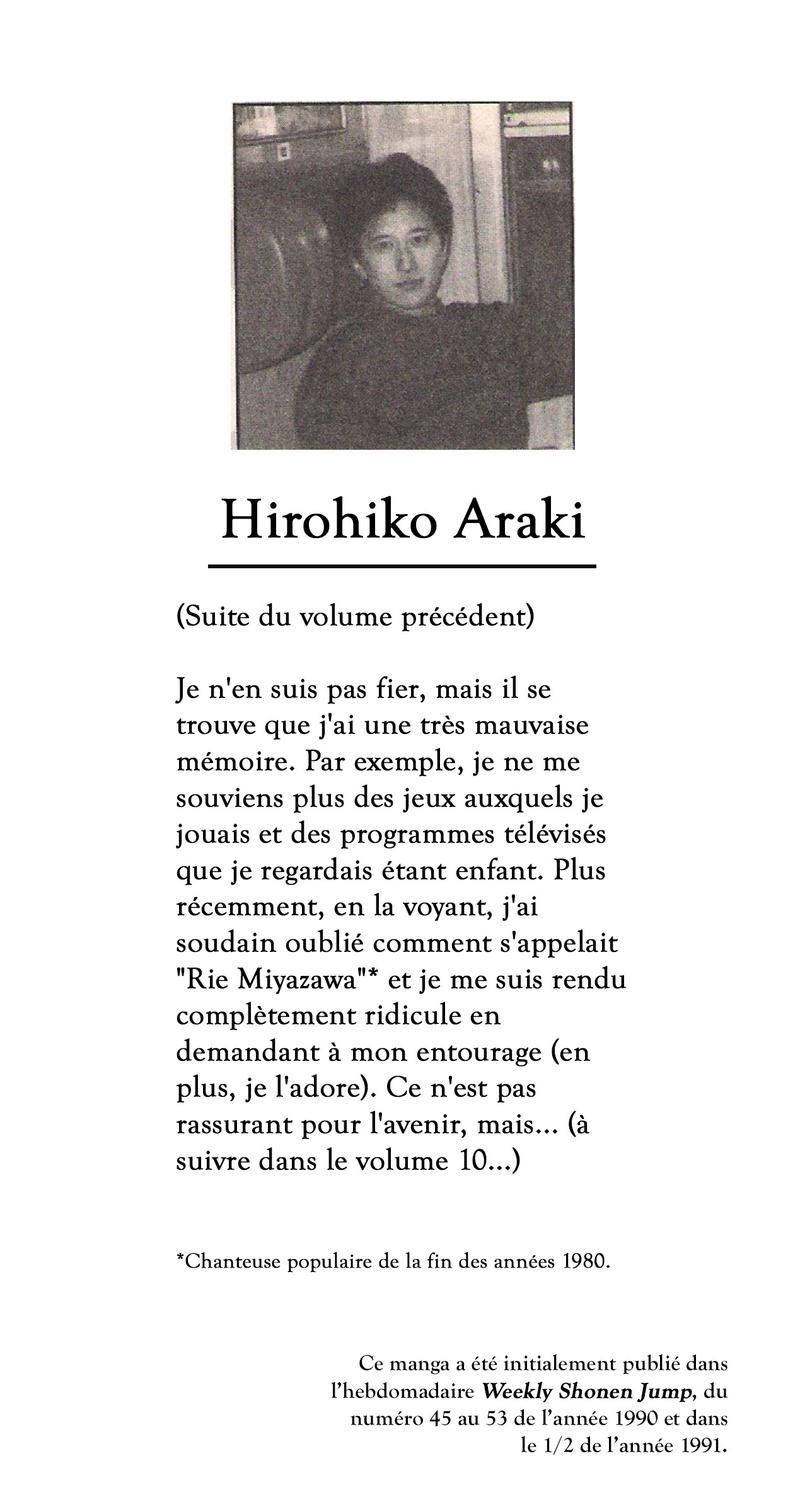 Hirohiko Araki

(Suite du volume précédent)

Je n'en suis pas fier, mais il se trouve que j'ai une très mauvaise mémoire. Par exemple, je ne me souviens plus des jeux auxquels je jouais et des programmes télévisés que je regardais étant enfant. Plus récemment, en la voyant, j'ai soudain oublié comment s'appelait "Rie Miyazawa"* et je me suis rendu complètement ridicule en demandant à mon entourage (en plus, je l'adore). Ce n'est pas rassurant pour l'avenir, mais... (à suivre dans le volume 10...)

*Chanteuse populaire de la fin des années 1980.

Ce manga a été initialement publié dans l'hebdomadaire Weekly Shonen Jump, du numéro 45 au 53 de l'année 1990 et dans le 1/2 de l'année 1991.